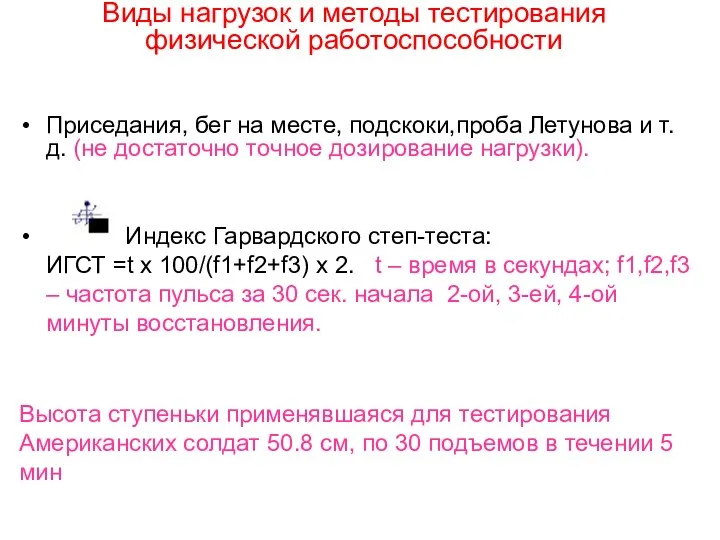 Виды нагрузок и методы тестирования физической работоспособности

• Приседания, бег на месте, подскоки,проба Летунова и т. д. (не достаточно точное дозирование нагрузки).

• Индекс Гарвардского степ-теста:
ИГСТ =t x 100/(f1+f2+f3) x 2. t – время в секундах; f1,f2,f3 – частота пульса за 30 сек. начала 2-ой, 3-ей, 4-ой минуты восстановления.

Высота ступеньки применявшаяся для тестирования Американских солдат 50.8 см, по 30 подъемов в течении 5 мин